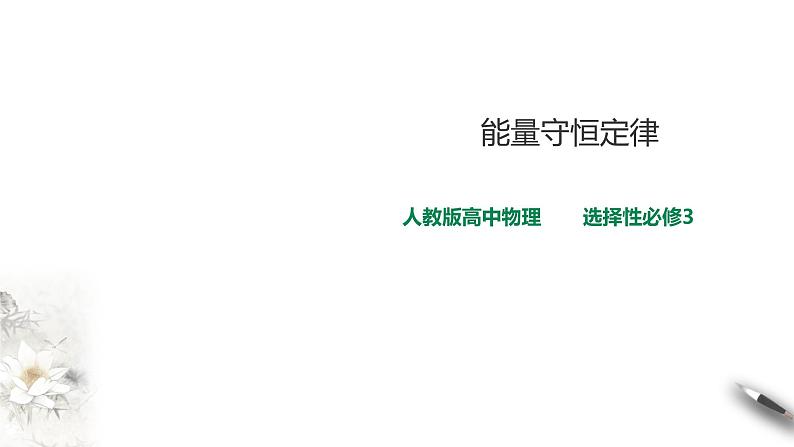 能量守恒定律

人教版高中物理　　选择性必修3